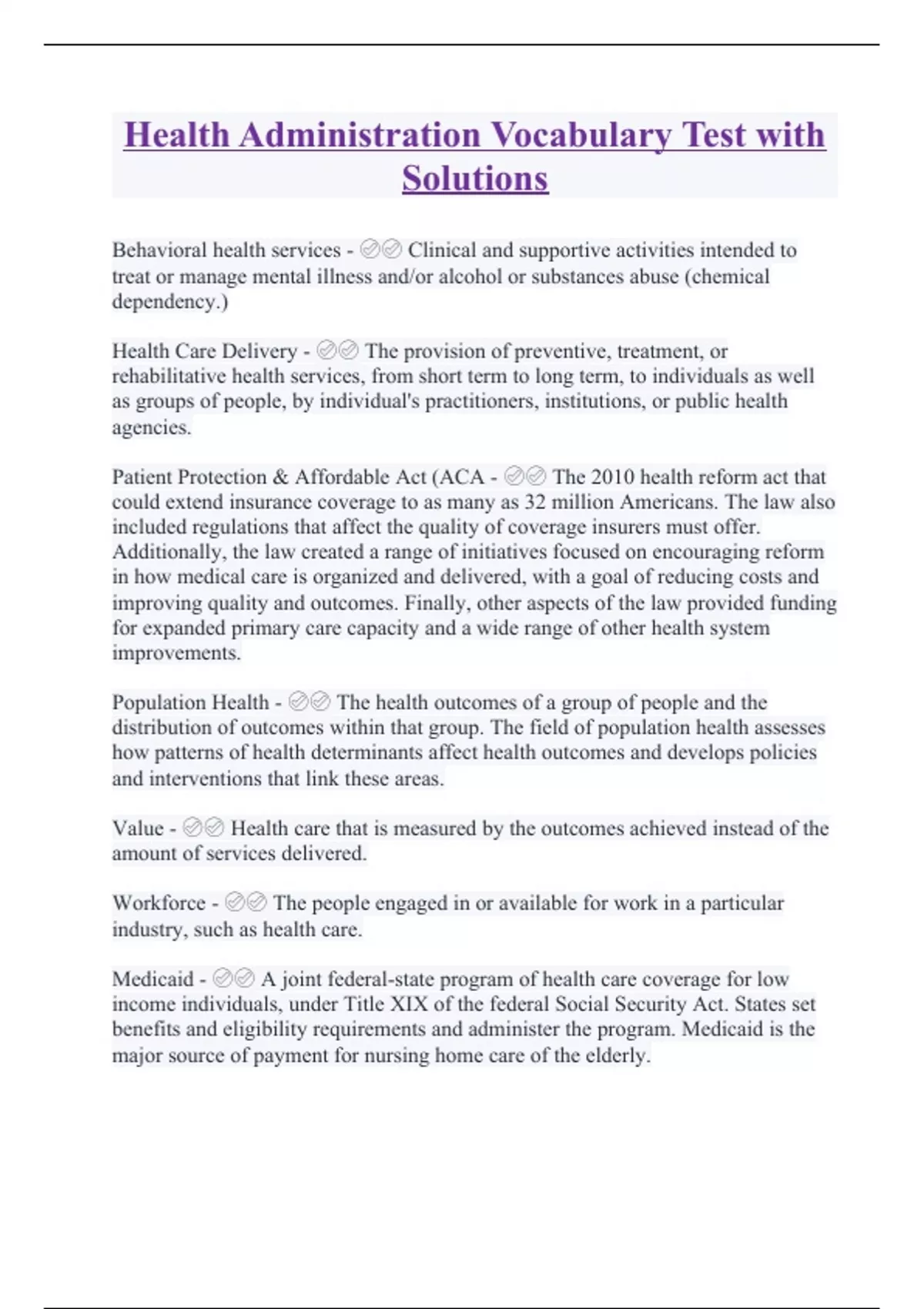 Health Administration Vocabulary Test with Solutions

Behavioral health services - ✅✅ Clinical and supportive activities intended to treat or manage mental illness and/or alcohol or substances abuse (chemical dependency.)

Health Care Delivery - ✅✅ The provision of preventive, treatment, or rehabilitative health services, from short term to long term, to individuals as well as groups of people, by individual's practitioners, institutions, or public health agencies.

Patient Protection & Affordable Act (ACA - ✅✅ The 2010 health reform act that could extend insurance coverage to as many as 32 million Americans. The law also included regulations that affect the quality of coverage insurers must offer. Additionally, the law created a range of initiatives focused on encouraging reform in how medical care is organized and delivered, with a goal of reducing costs and improving quality and outcomes. Finally, other aspects of the law provided funding for expanded primary care capacity and a wide range of other health system improvements.

Population Health - ✅✅ The health outcomes of a group of people and the distribution of outcomes within that group. The field of population health assesses how patterns of health determinants affect health outcomes and develops policies and interventions that link these areas.

Value - ✅✅ Health care that is measured by the outcomes achieved instead of the amount of services delivered.

Workforce - ✅✅ The people engaged in or available for work in a particular industry, such as health care.

Medicaid - ✅✅ A joint federal-state program of health care coverage for low income individuals, under Title XIX of the federal Social Security Act. States set benefits and eligibility requirements and administer the program. Medicaid is the major source of payment for nursing home care of the elderly.